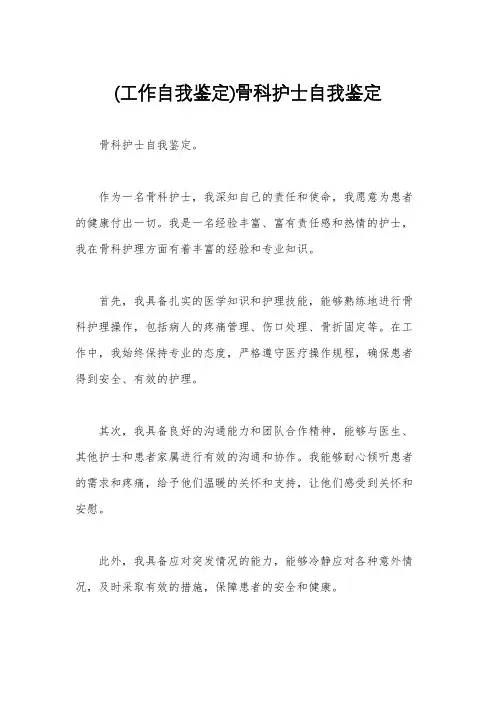 (工作自我鉴定)骨科护士自我鉴定

骨科护士自我鉴定。

作为一名骨科护士，我深知自己的责任和使命，我愿意为患者的健康付出一切。我是一名经验丰富、富有责任感和热情的护士，我在骨科护理方面有着丰富的经验和专业知识。

首先，我具备扎实的医学知识和护理技能，能够熟练地进行骨科护理操作，包括病人的疼痛管理、伤口处理、骨折固定等。在工作中，我始终保持专业的态度，严格遵守医疗操作规程，确保患者得到安全、有效的护理。

其次，我具备良好的沟通能力和团队合作精神，能够与医生、其他护士和患者家属进行有效的沟通和协作。我能够耐心倾听患者的需求和疼痛，给予他们温暖的关怀和支持，让他们感受到关怀和安慰。

此外，我具备应对突发情况的能力，能够冷静应对各种意外情况，及时采取有效的措施，保障患者的安全和健康。